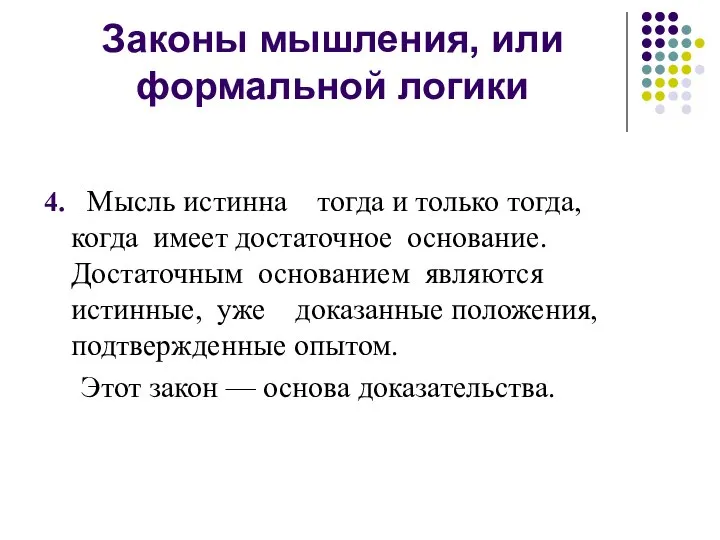 Законы мышления, или формальной логики

4. Мысль истинна тогда и только тогда, когда имеет достаточное основание. Достаточным основанием являются истинные, уже доказанные положения, подтвержденные опытом.

Этот закон — основа доказательства.